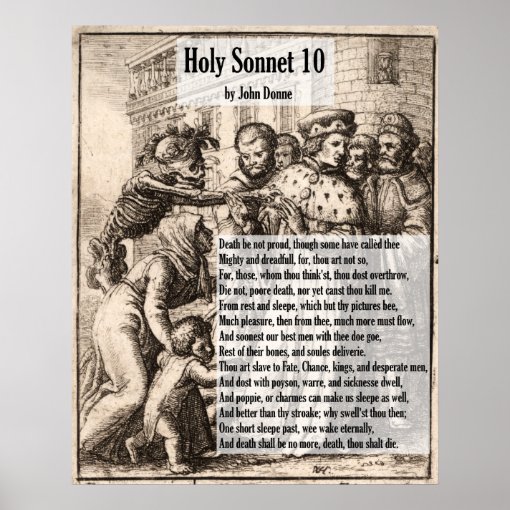 Holy Sonnet 10

by John Donne

Death be not proud, though some have callèd thee
Mighty and dreadfull, for, thou art not so,
For, those, whom thou think'st, thou dost overthrow,
Die not, poore death, nor yet canst thou kill me.
From rest and sleepe, which but thy pictures bee,
Much pleasure, then from thee, much more must flow,
And soonest our best men with thee doe goe,
Rest of their bones, and soules deliverie.
Thou art slave to Fate, Chance, kings, and desperate men,
And dost with poyson, warre, and sicknesse dwell,
And poppie, or charmes can make us sleepe as well,
And better than thy stroake; why swell'st thou then;
One short sleepe past, wee wake eternally,
And death shall be no more, death, thou shalt die.